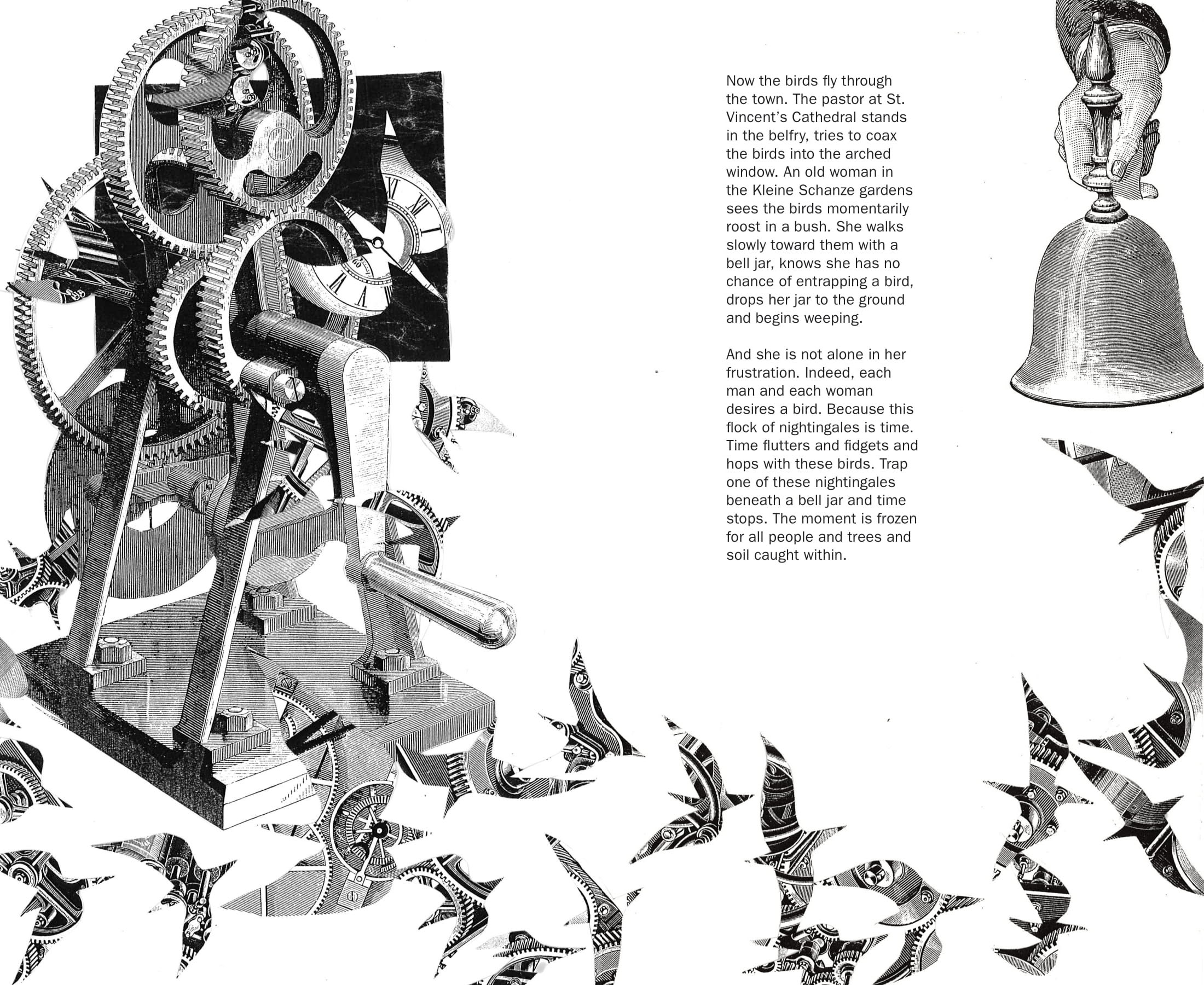 Now the birds fly through the town. The pastor at St. Vincent's Cathedral stands in the belfry, tries to coax the birds into the arched window. An old woman in the Kleine Schanze gardens sees the birds momentarily roost in a bush. She walks slowly toward them with a bell jar, knows she has no chance of entrapping a bird, drops her jar to the ground and begins weeping.

And she is not alone in her frustration. Indeed, each man and each woman desires a bird. Because this flock of nightingales is time. Time flutters and fidgets and hops with these birds. Trap one of these nightingales beneath a bell jar and time stops. The moment is frozen for all people and trees and soil caught within.